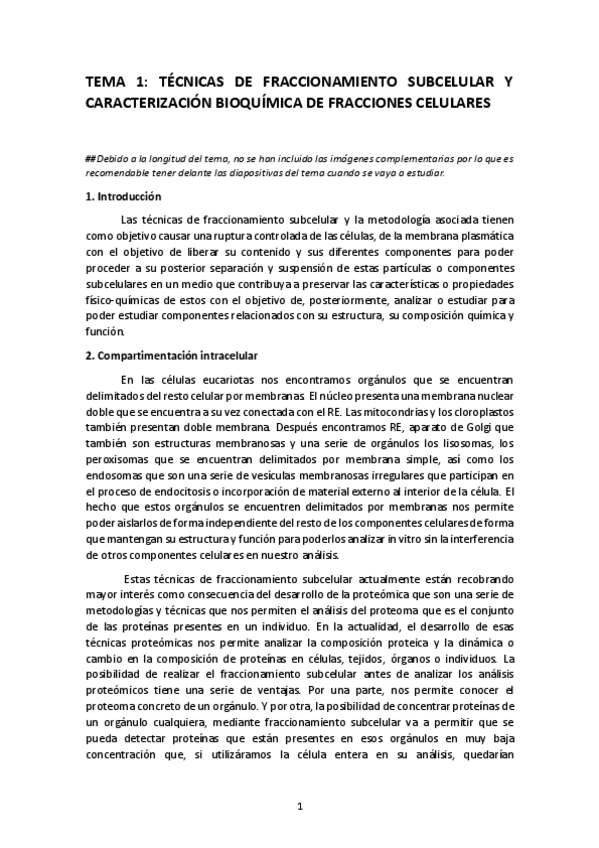 TEMA 1: TÉCNICAS DE FRACCIONAMIENTO SUBCELULAR Y CARACTERIZACIÓN BIOQUÍMICA DE FRACCIONES CELULARES

##Debido a la longitud del tema, no se han incluido las imágenes complementarias por lo que es recomendable tener delante las diapositivas del tema cuando se vaya a estudiar.

1. Introducción

Las técnicas de fraccionamiento subcelular y la metodología asociada tienen como objetivo causar una ruptura controlada de las células, de la membrana plasmática con el objetivo de liberar su contenido y sus diferentes componentes para poder proceder a su posterior separación y suspensión de estas partículas o componentes subcelulares en un medio que contribuya a preservar las características o propiedades físico-químicas de estos con el objetivo de, posteriormente, analizar o estudiar para poder estudiar componentes relacionados con su estructura, su composición química y función.

2. Compartimentación intracelular

En las células eucariotas nos encontramos orgánulos que se encuentran delimitados del resto celular por membranas. El núcleo presenta una membrana nuclear doble que se encuentra a su vez conectada con el RE. Las mitocondrias y los cloroplastos también presentan doble membrana. Después encontramos RE, aparato de Golgi que también son estructuras membranosas y una serie de orgánulos los lisosomas, los peroxisomas que se encuentran delimitados por membrana simple, así como los endosomas que son una serie de vesículas membranosas irregulares que participan en el proceso de endocitosis o incorporación de material externo al interior de la célula. El hecho que estos orgánulos se encuentren delimitados por membranas nos permite poder aislarlos de forma independiente del resto de los componentes celulares de forma que mantengan su estructura y función para poderlos analizar in vitro sin la interferencia de otros componentes celulares en nuestro análisis.

Estas técnicas de fraccionamiento subcelular actualmente están recobrando mayor interés como consecuencia del desarrollo de la proteómica que son una serie de metodologías y técnicas que nos permiten el análisis del proteoma que es el conjunto de las proteínas presentes en un individuo. En la actualidad, el desarrollo de esas técnicas proteómicas nos permite analizar la composición proteica y la dinámica o cambio en la composición de proteínas en células, tejidos, órganos o individuos. La posibilidad de realizar el fraccionamiento subcelular antes de analizar los análisis proteómicos tiene una serie de ventajas. Por una parte, nos permite conocer el proteoma concreto de un orgánulo. Y por otra, la posibilidad de concentrar proteínas de un orgánulo cualquiera, mediante fraccionamiento subcelular va a permitir que se pueda detectar proteínas que están presentes en esos orgánulos en muy baja concentración que, si utilizáramos la célula entera en su análisis, quedarían

1